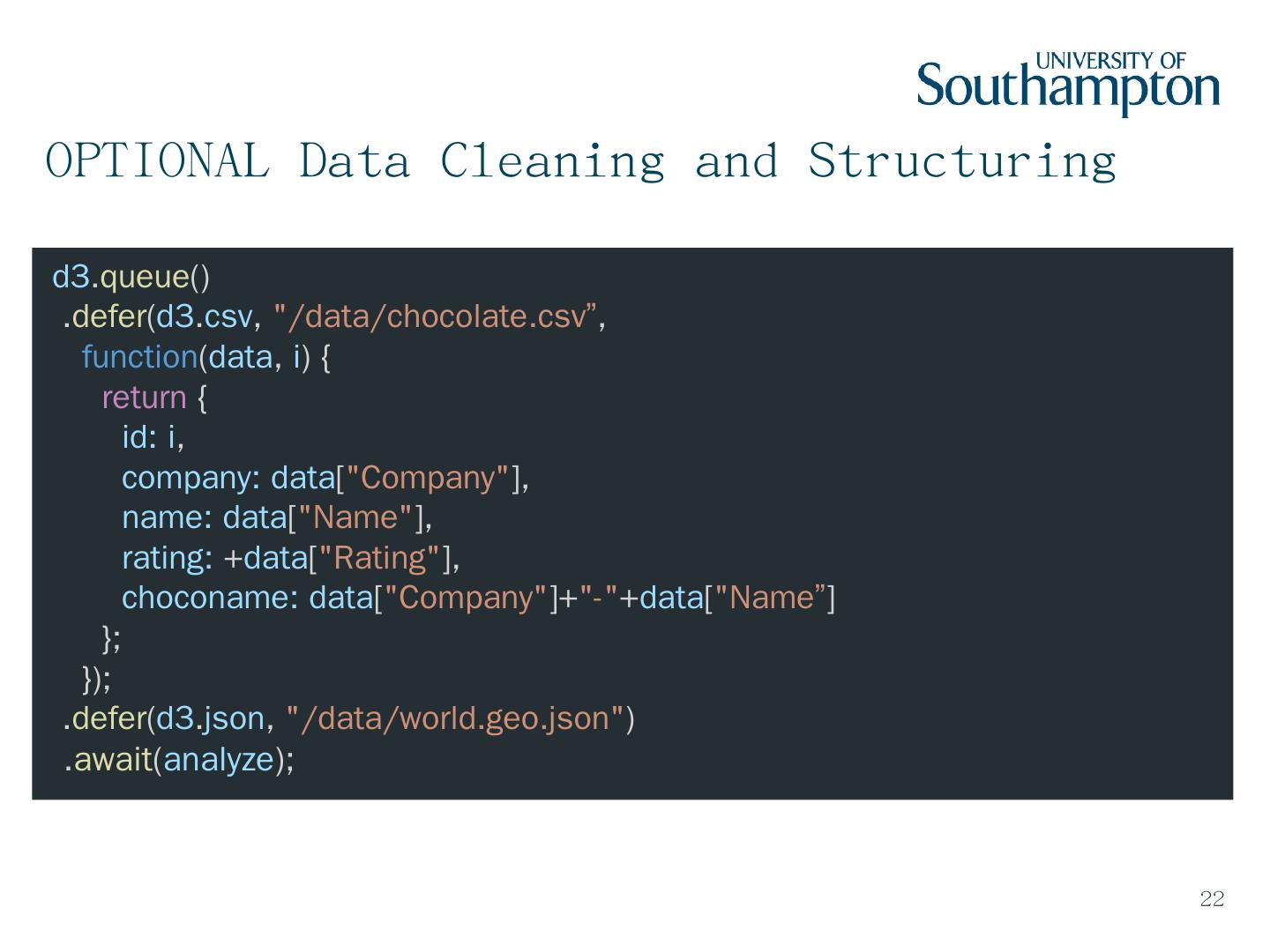 UNIVERSITY OF
Southampton

OPTIONAL Data Cleaning and Structuring

d3.queue()
 .defer(d3.csv, "/data/chocolate.csv",
   function(data, i) {
     return {
       id: i,
       company: data["Company"],
       name: data["Name"],
       rating: +data["Rating"],
       choconame: data["Company"]+"-"+data["Name"]
     };
   });
 .defer(d3.json, "/data/world.geo.json")
 .await(analyze);

22